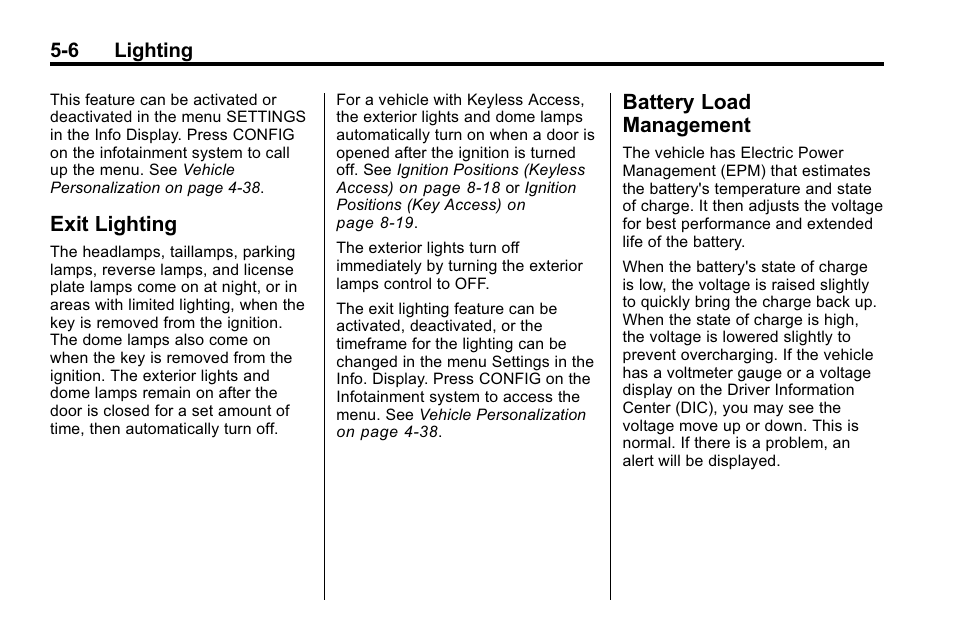 5-6 Lighting

This feature can be activated or deactivated in the menu SETTINGS in the Info Display. Press CONFIG on the infotainment system to call up the menu. See Vehicle Personalization on page 4-38.

Exit Lighting

The headlamps, taillamps, parking lamps, reverse lamps, and license plate lamps come on at night, or in areas with limited lighting, when the key is removed from the ignition. The dome lamps also come on when the key is removed from the ignition. The exterior lights and dome lamps remain on after the door is closed for a set amount of time, then automatically turn off.

For a vehicle with Keyless Access, the exterior lights and dome lamps automatically turn on when a door is opened after the ignition is turned off. See Ignition Positions (Keyless Access) on page 8-18 or Ignition Positions (Key Access) on page 8-19.

The exterior lights turn off immediately by turning the exterior lamps control to OFF.

The exit lighting feature can be activated, deactivated, or the timeframe for the lighting can be changed in the menu Settings in the Info. Display. Press CONFIG on the Infotainment system to access the menu. See Vehicle Personalization on page 4-38.

Battery Load Management

The vehicle has Electric Power Management (EPM) that estimates the battery's temperature and state of charge. It then adjusts the voltage for best performance and extended life of the battery.

When the battery's state of charge is low, the voltage is raised slightly to quickly bring the charge back up. When the state of charge is high, the voltage is lowered slightly to prevent overcharging. If the vehicle has a voltmeter gauge or a voltage display on the Driver Information Center (DIC), you may see the voltage move up or down. This is normal. If there is a problem, an alert will be displayed.